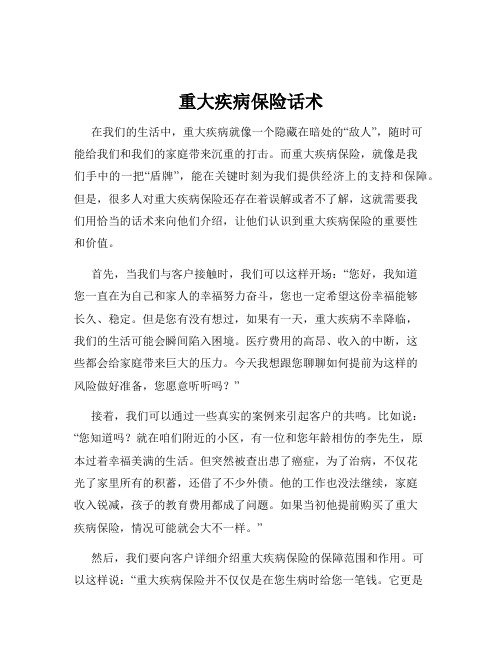 重大疾病保险话术

在我们的生活中，重大疾病就像一个隐藏在暗处的“敌人”，随时可能给我们和我们的家庭带来沉重的打击。而重大疾病保险，就像是我们手中的一把“盾牌”，能在关键时刻为我们提供经济上的支持和保障。但是，很多人对重大疾病保险还存在着误解或者不了解，这就需要我们用恰当的话术来向他们介绍，让他们认识到重大疾病保险的重要性和价值。

首先，当我们与客户接触时，我们可以这样开场：“您好，我知道您一直在为自己和家人的幸福努力奋斗，您也一定希望这份幸福能够长久、稳定。但是您有没有想过，如果有一天，重大疾病不幸降临，我们的生活可能会瞬间陷入困境。医疗费用的高昂、收入的中断，这些都会给家庭带来巨大的压力。今天我想跟您聊聊如何提前为这样的风险做好准备，您愿意听听吗？”

接着，我们可以通过一些真实的案例来引起客户的共鸣。比如说：“您知道吗？就在咱们附近的小区，有一位和您年龄相仿的李先生，原本过着幸福美满的生活。但突然被查出患了癌症，为了治病，不仅花光了家里所有的积蓄，还借了不少外债。他的工作也没法继续，家庭收入锐减，孩子的教育费用都成了问题。如果当初他提前购买了重大疾病保险，情况可能就会大不一样。”

然后，我们要向客户详细介绍重大疾病保险的保障范围和作用。可以这样说：“重大疾病保险并不仅仅是在您生病时给您一笔钱。它更是